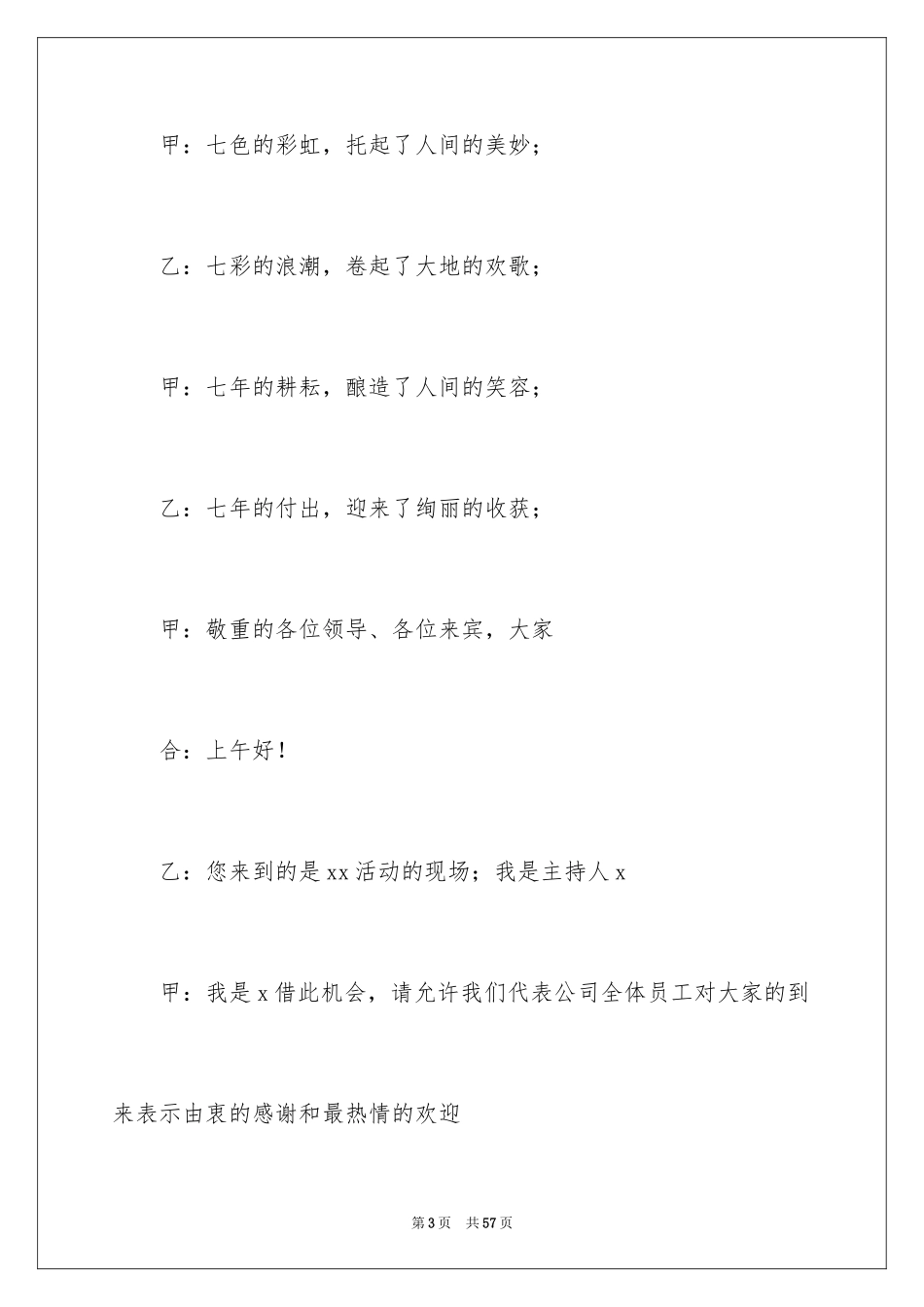 甲：七色的彩虹，托起了人间的美妙；

乙：七彩的浪潮，卷起了大地的欢歌；

甲：七年的耕耘，酿造了人间的笑容；

乙：七年的付出，迎来了绚丽的收获；

甲：敬重的各位领导、各位来宾，大家

合：上午好！

乙：您来到的是xx活动的现场；我是主持人x

甲：我是x借此机会，请允许我们代表公司全体员工对大家的到来表示由衷的感谢和最热情的欢迎

第3页　共57页